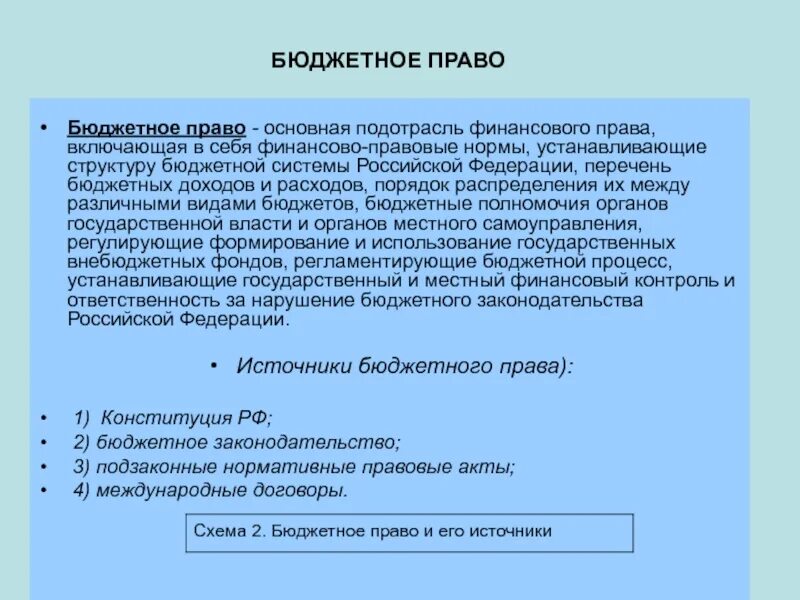 БЮДЖЕТНОЕ ПРАВО

• Бюджетное право - основная подотрасль финансового права, включающая в себя финансово-правовые нормы, устанавливающие структуру бюджетной системы Российской Федерации, перечень бюджетных доходов и расходов, порядок распределения их между различными видами бюджетов, бюджетные полномочия органов государственной власти и органов местного самоуправления, регулирующие формирование и использование государственных внебюджетных фондов, регламентирующие бюджетной процесс, устанавливающие государственный и местный финансовый контроль и ответственность за нарушение бюджетного законодательства Российской Федерации.

• Источники бюджетного права):

• 1) Конституция РФ;
• 2) бюджетное законодательство;
• 3) подзаконные нормативные правовые акты;
• 4) международные договоры.

Схема 2. Бюджетное право и его источники